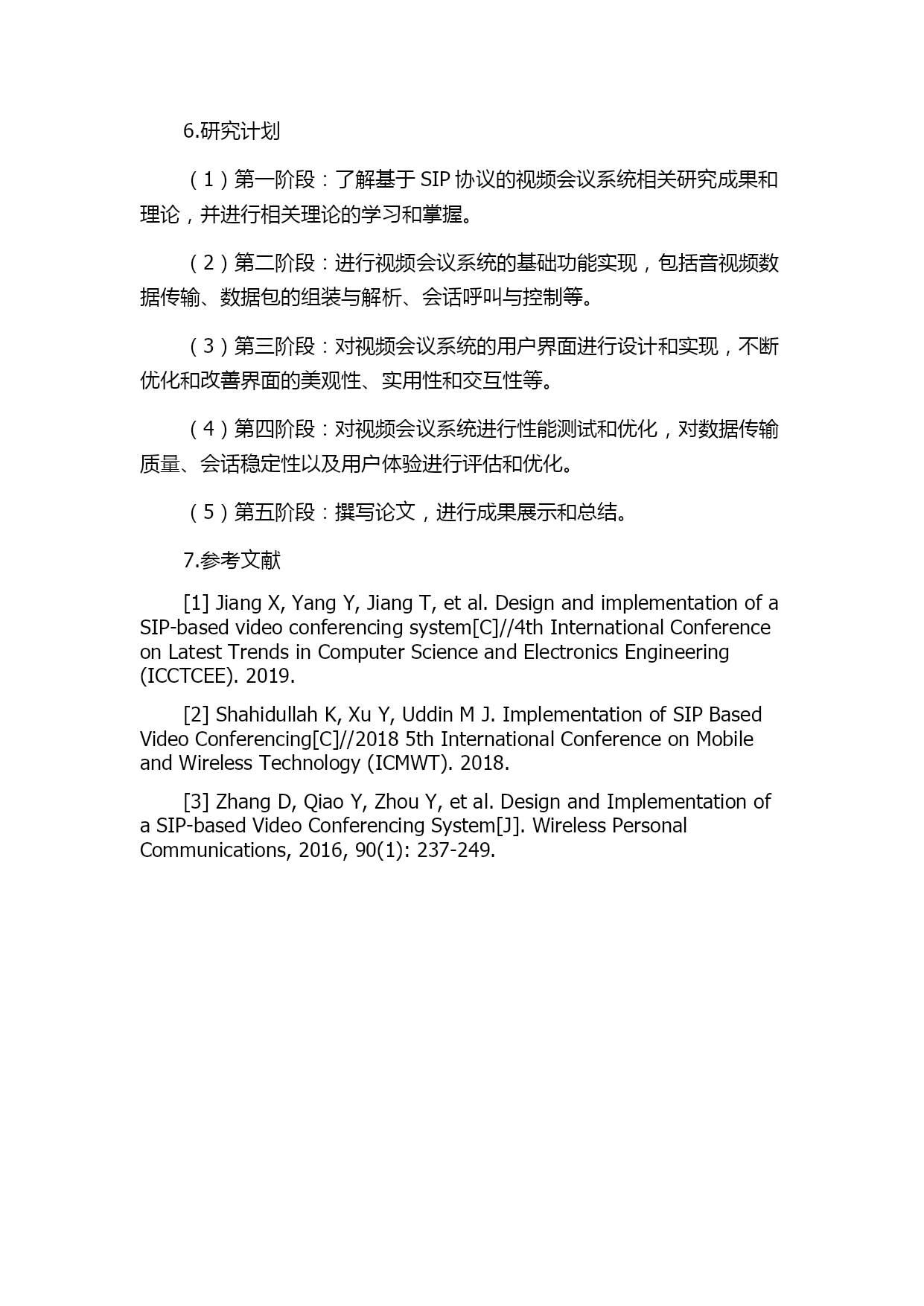 6.研究计划

（1）第一阶段：了解基于 SIP 协议的视频会议系统相关研究成果和理论，并进行相关理论的学习和掌握。

（2）第二阶段：进行视频会议系统的基础功能实现，包括音视频数据传输、数据包的组装与解析、会话呼叫与控制等。

（3）第三阶段：对视频会议系统的用户界面进行设计和实现，不断优化和改善界面的美观性、实用性和交互性等。

（4）第四阶段：对视频会议系统进行性能测试和优化，对数据传输质量、会话稳定性以及用户体验进行评估和优化。

（5）第五阶段：撰写论文，进行成果展示和总结。

7.参考文献

[1] Jiang X, Yang Y, Jiang T, et al. Design and implementation of a SIP-based video conferencing system[C]//4th International Conference on Latest Trends in Computer Science and Electronics Engineering (ICCTCEE). 2019.

[2] Shahidullah K, Xu Y, Uddin M J. Implementation of SIP Based Video Conferencing[C]//2018 5th International Conference on Mobile and Wireless Technology (ICMWT). 2018.

[3] Zhang D, Qiao Y, Zhou Y, et al. Design and Implementation of a SIP-based Video Conferencing System[J]. Wireless Personal Communications, 2016, 90(1): 237-249.